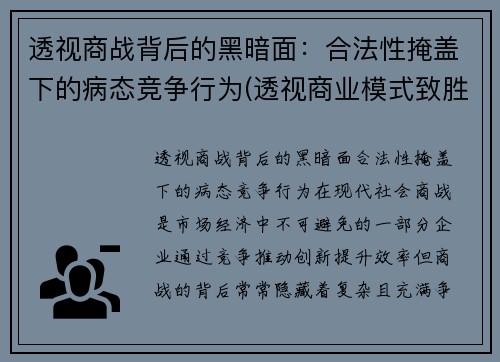 透视商战背后的黑暗面：合法性掩盖下的病态竞争行为(透视商业模式致胜

透视商战背后的黑暗面合法性掩盖下的病态竞争行为在现代社会商战是市场经济中不可避免的一部分企业通过竞争推动创新提升效率但商战的背后常常隐藏着复杂且充满争